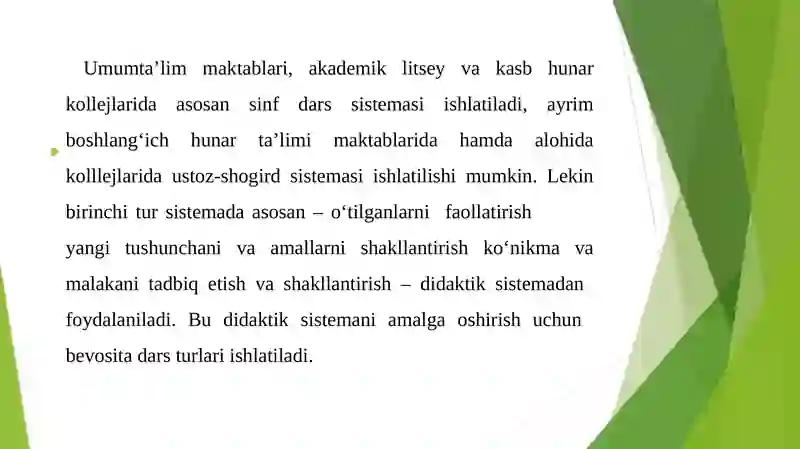 Umumta’lim maktablari, akademik litsey va kasb hunar kollejlarida asosan sinf dars sistemasi ishlatiladi, ayrim boshlang‘ich hunar ta’limi maktablarida hamda alohida kolllejlarida ustoz-shogird sistemasi ishlatilishi mumkin. Lekin birinchi tur sistemada asosan – o‘tilganlarni faollatirish yangi tushunchani va amallarni shakllantirish ko‘nikma va malakani tadbiq etish va shakllantirish – didaktik sistemadan foydalaniladi. Bu didaktik sistemani amalga oshirish uchun bevosita dars turlari ishlatiladi.